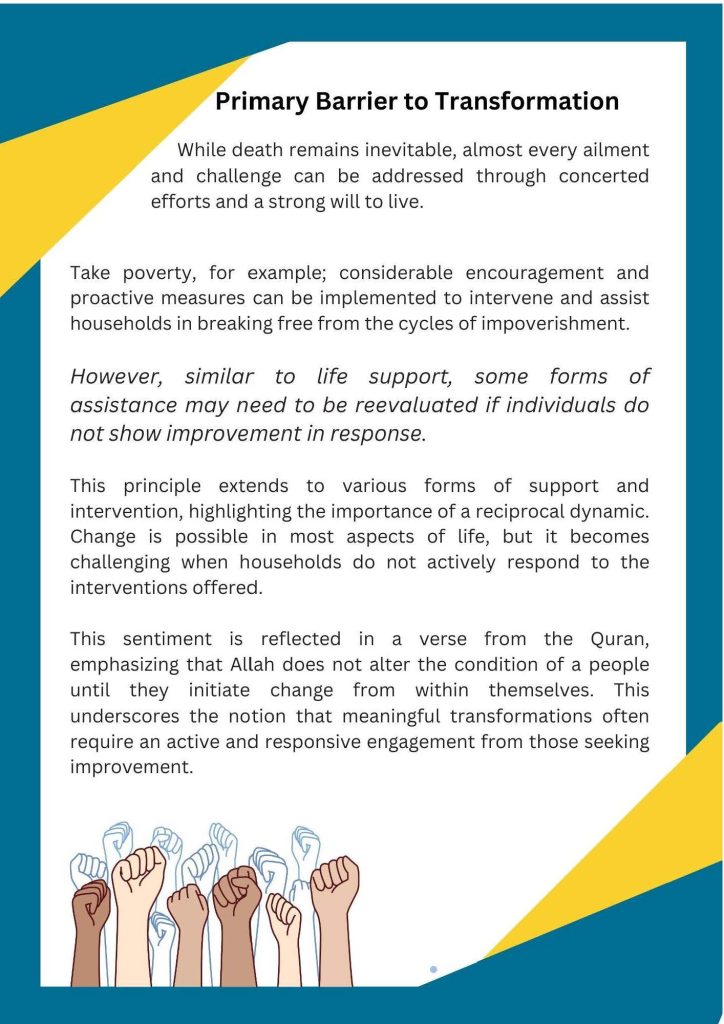 Primary Barrier to Transformation

While death remains inevitable, almost every ailment and challenge can be addressed through concerted efforts and a strong will to live.

Take poverty, for example; considerable encouragement and proactive measures can be implemented to intervene and assist households in breaking free from the cycles of impoverishment.

However, similar to life support, some forms of assistance may need to be reevaluated if individuals do not show improvement in response.

This principle extends to various forms of support and intervention, highlighting the importance of a reciprocal dynamic. Change is possible in most aspects of life, but it becomes challenging when households do not actively respond to the interventions offered.

This sentiment is reflected in a verse from the Quran, emphasizing that Allah does not alter the condition of a people until they initiate change from within themselves. This underscores the notion that meaningful transformations often require an active and responsive engagement from those seeking improvement.